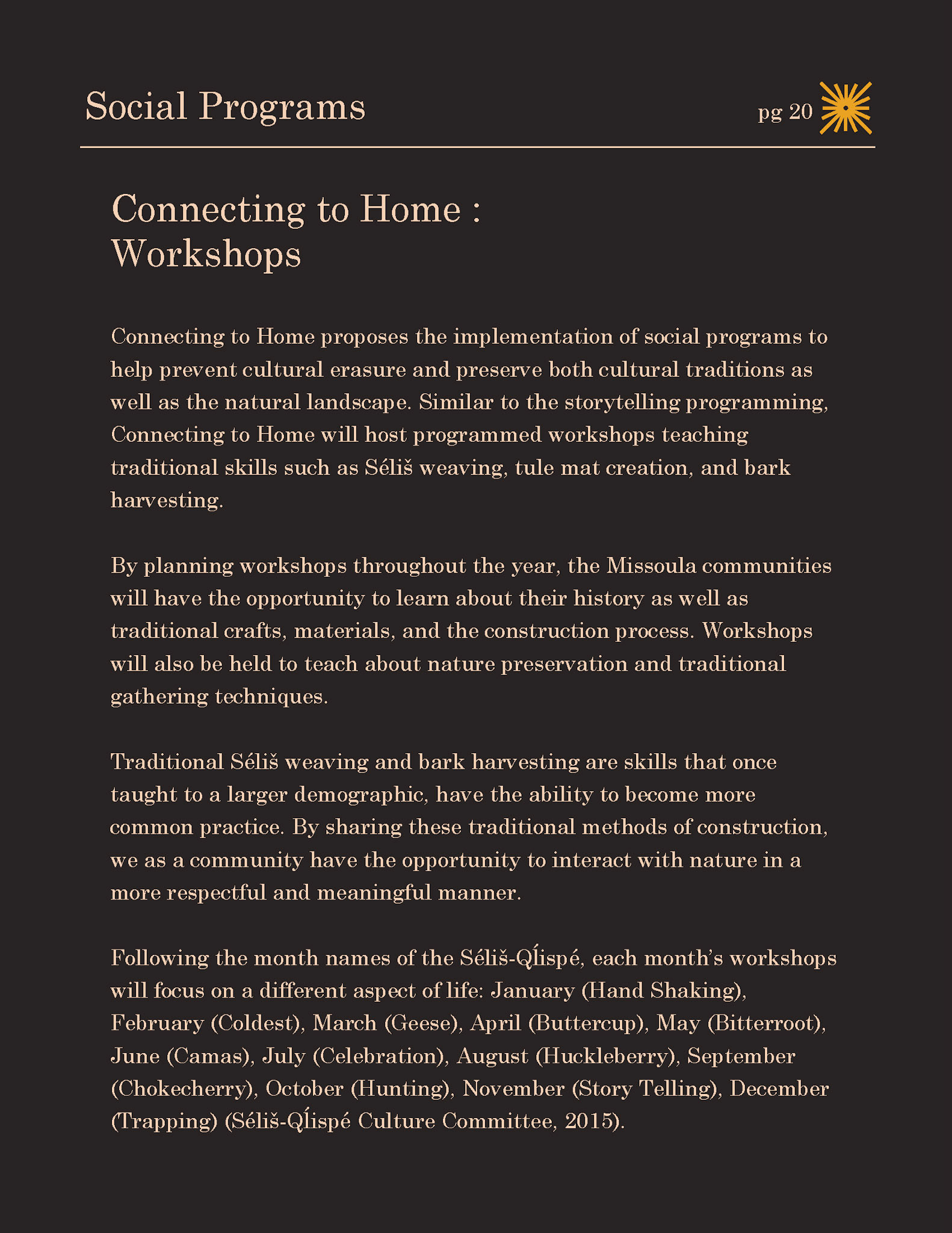 Social Programs

pg 20

Connecting to Home : Workshops

Connecting to Home proposes the implementation of social programs to help prevent cultural erasure and preserve both cultural traditions as well as the natural landscape. Similar to the storytelling programming, Connecting to Home will host programmed workshops teaching traditional skills such as Séliš weaving, tule mat creation, and bark harvesting.

By planning workshops throughout the year, the Missoula communities will have the opportunity to learn about their history as well as traditional crafts, materials, and the construction process. Workshops will also be held to teach about nature preservation and traditional gathering techniques.

Traditional Séliš weaving and bark harvesting are skills that once taught to a larger demographic, have the ability to become more common practice. By sharing these traditional methods of construction, we as a community have the opportunity to interact with nature in a more respectful and meaningful manner.

Following the month names of the Séliš-Ql̓ispé, each month's workshops will focus on a different aspect of life: January (Hand Shaking), February (Coldest), March (Geese), April (Buttercup), May (Bitterroot), June (Camas), July (Celebration), August (Huckleberry), September (Chokecherry), October (Hunting), November (Story Telling), December (Trapping) (Séliš-Ql̓ispé Culture Committee, 2015).